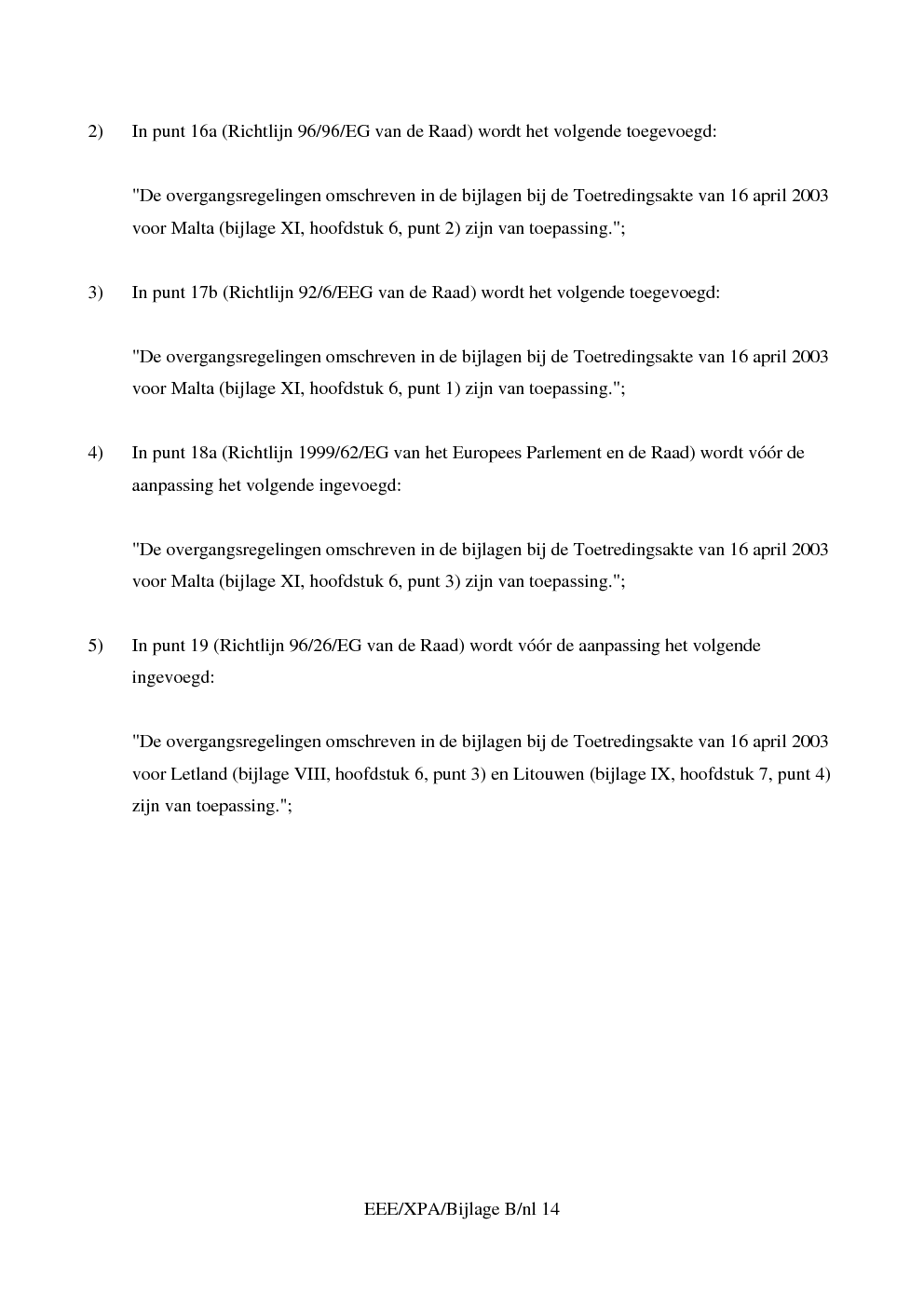 2) In punt 16a (Richtlijn 96/96/EG van de Raad) wordt het volgende toegevoegd:

"De overgangsregelingen omschreven in de bijlagen bij de Toetredingsakte van 16 april 2003 voor Malta (bijlage XI, hoofdstuk 6, punt 2) zijn van toepassing.";

3) In punt 17b (Richtlijn 92/6/EEG van de Raad) wordt het volgende toegevoegd:

"De overgangsregelingen omschreven in de bijlagen bij de Toetredingsakte van 16 april 2003 voor Malta (bijlage XI, hoofdstuk 6, punt 1) zijn van toepassing.";

4) In punt 18a (Richtlijn 1999/62/EG van het Europees Parlement en de Raad) wordt vóór de aanpassing het volgende ingevoegd:

"De overgangsregelingen omschreven in de bijlagen bij de Toetredingsakte van 16 april 2003 voor Malta (bijlage XI, hoofdstuk 6, punt 3) zijn van toepassing.";

5) In punt 19 (Richtlijn 96/26/EG van de Raad) wordt vóór de aanpassing het volgende ingevoegd:

"De overgangsregelingen omschreven in de bijlagen bij de Toetredingsakte van 16 april 2003 voor Letland (bijlage VIII, hoofdstuk 6, punt 3) en Litouwen (bijlage IX, hoofdstuk 7, punt 4) zijn van toepassing.";

EEE/XPA/Bijlage B/nl 14